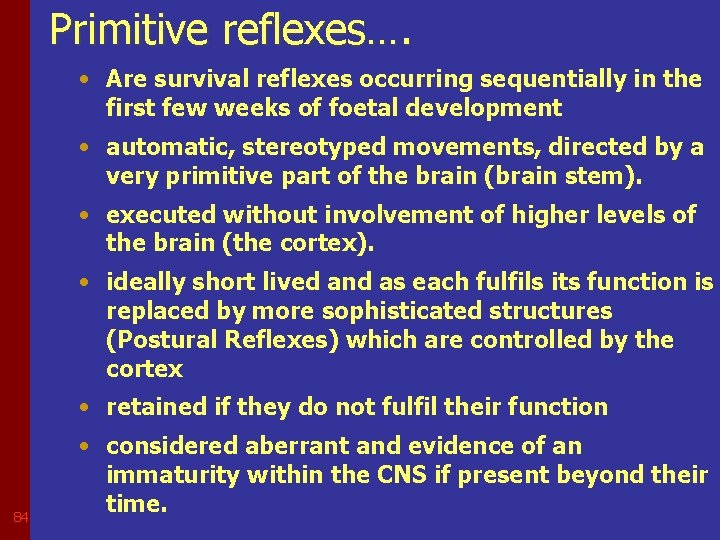 Primitive reflexes….

• Are survival reflexes occurring sequentially in the first few weeks of foetal development

• automatic, stereotyped movements, directed by a very primitive part of the brain (brain stem).

• executed without involvement of higher levels of the brain (the cortex).

• ideally short lived and as each fulfils its function is replaced by more sophisticated structures (Postural Reflexes) which are controlled by the cortex

• retained if they do not fulfil their function

• considered aberrant and evidence of an immaturity within the CNS if present beyond their time.

84